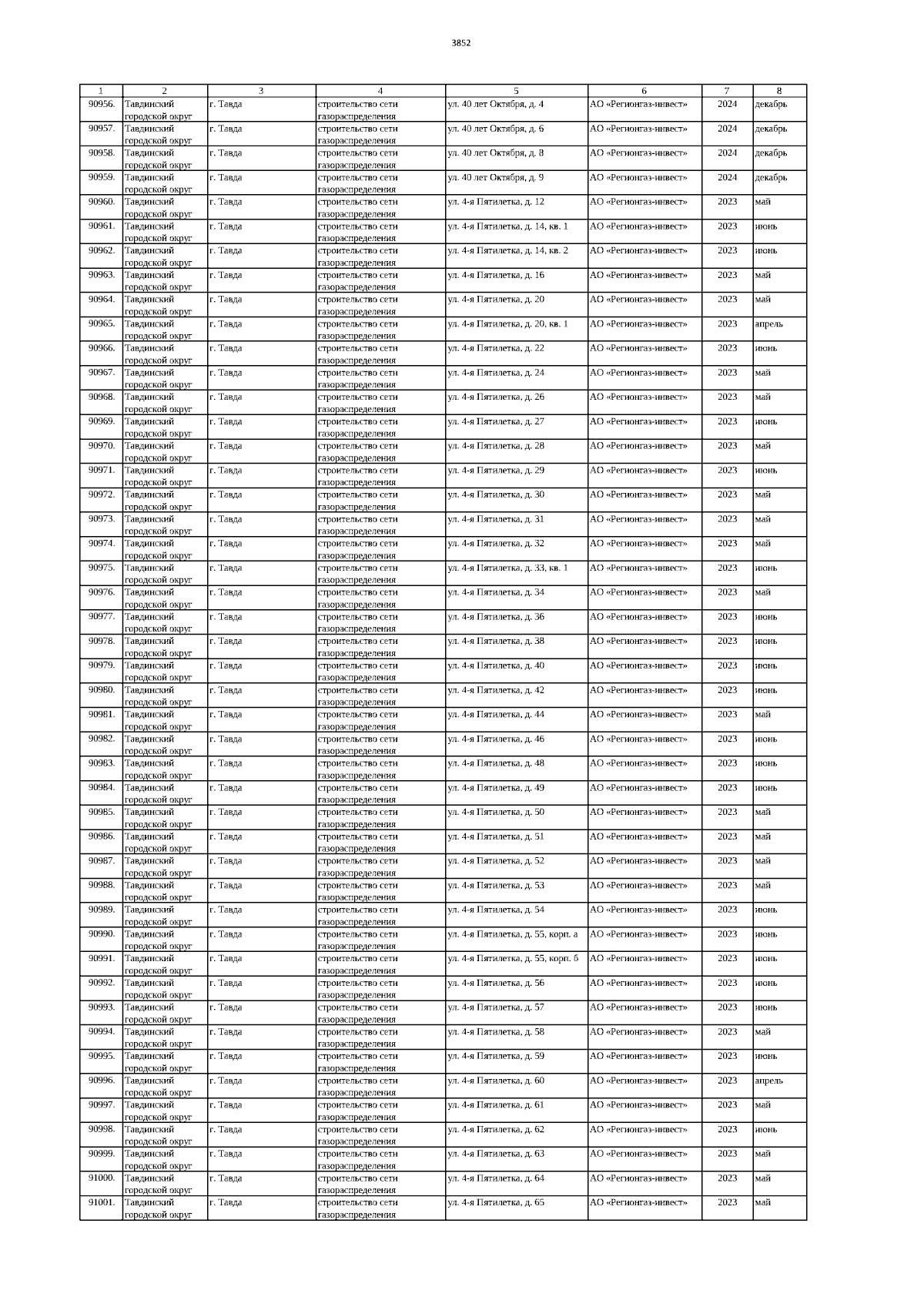 3852

| 1 | 2 | 3 | 4 | 5 | 6 | 7 | 8 |
|---|---|---|---|---|---|---|---|
| 90956. | Тавдинский городской округ | г. Тавда | строительство сети газораспределения | ул. 40 лет Октября, д. 4 | АО «Регионгаз-инвест» | 2024 | декабрь |
| 90957. | Тавдинский городской округ | г. Тавда | строительство сети газораспределения | ул. 40 лет Октября, д. 6 | АО «Регионгаз-инвест» | 2024 | декабрь |
| 90958. | Тавдинский городской округ | г. Тавда | строительство сети газораспределения | ул. 40 лет Октября, д. 8 | АО «Регионгаз-инвест» | 2024 | декабрь |
| 90959. | Тавдинский городской округ | г. Тавда | строительство сети газораспределения | ул. 40 лет Октября, д. 9 | АО «Регионгаз-инвест» | 2024 | декабрь |
| 90960. | Тавдинский городской округ | г. Тавда | строительство сети газораспределения | ул. 4-я Пятилетка, д. 12 | АО «Регионгаз-инвест» | 2023 | май |
| 90961. | Тавдинский городской округ | г. Тавда | строительство сети газораспределения | ул. 4-я Пятилетка, д. 14, кв. 1 | АО «Регионгаз-инвест» | 2023 | июнь |
| 90962. | Тавдинский городской округ | г. Тавда | строительство сети газораспределения | ул. 4-я Пятилетка, д. 14, кв. 2 | АО «Регионгаз-инвест» | 2023 | июнь |
| 90963. | Тавдинский городской округ | г. Тавда | строительство сети газораспределения | ул. 4-я Пятилетка, д. 16 | АО «Регионгаз-инвест» | 2023 | май |
| 90964. | Тавдинский городской округ | г. Тавда | строительство сети газораспределения | ул. 4-я Пятилетка, д. 20 | АО «Регионгаз-инвест» | 2023 | май |
| 90965. | Тавдинский городской округ | г. Тавда | строительство сети газораспределения | ул. 4-я Пятилетка, д. 20, кв. 1 | АО «Регионгаз-инвест» | 2023 | апрель |
| 90966. | Тавдинский городской округ | г. Тавда | строительство сети газораспределения | ул. 4-я Пятилетка, д. 22 | АО «Регионгаз-инвест» | 2023 | июнь |
| 90967. | Тавдинский городской округ | г. Тавда | строительство сети газораспределения | ул. 4-я Пятилетка, д. 24 | АО «Регионгаз-инвест» | 2023 | май |
| 90968. | Тавдинский городской округ | г. Тавда | строительство сети газораспределения | ул. 4-я Пятилетка, д. 26 | АО «Регионгаз-инвест» | 2023 | май |
| 90969. | Тавдинский городской округ | г. Тавда | строительство сети газораспределения | ул. 4-я Пятилетка, д. 27 | АО «Регионгаз-инвест» | 2023 | июнь |
| 90970. | Тавдинский городской округ | г. Тавда | строительство сети газораспределения | ул. 4-я Пятилетка, д. 28 | АО «Регионгаз-инвест» | 2023 | май |
| 90971. | Тавдинский городской округ | г. Тавда | строительство сети газораспределения | ул. 4-я Пятилетка, д. 29 | АО «Регионгаз-инвест» | 2023 | июнь |
| 90972. | Тавдинский городской округ | г. Тавда | строительство сети газораспределения | ул. 4-я Пятилетка, д. 30 | АО «Регионгаз-инвест» | 2023 | май |
| 90973. | Тавдинский городской округ | г. Тавда | строительство сети газораспределения | ул. 4-я Пятилетка, д. 31 | АО «Регионгаз-инвест» | 2023 | май |
| 90974. | Тавдинский городской округ | г. Тавда | строительство сети газораспределения | ул. 4-я Пятилетка, д. 32 | АО «Регионгаз-инвест» | 2023 | май |
| 90975. | Тавдинский городской округ | г. Тавда | строительство сети газораспределения | ул. 4-я Пятилетка, д. 33, кв. 1 | АО «Регионгаз-инвест» | 2023 | июнь |
| 90976. | Тавдинский городской округ | г. Тавда | строительство сети газораспределения | ул. 4-я Пятилетка, д. 34 | АО «Регионгаз-инвест» | 2023 | май |
| 90977. | Тавдинский городской округ | г. Тавда | строительство сети газораспределения | ул. 4-я Пятилетка, д. 36 | АО «Регионгаз-инвест» | 2023 | июнь |
| 90978. | Тавдинский городской округ | г. Тавда | строительство сети газораспределения | ул. 4-я Пятилетка, д. 38 | АО «Регионгаз-инвест» | 2023 | июнь |
| 90979. | Тавдинский городской округ | г. Тавда | строительство сети газораспределения | ул. 4-я Пятилетка, д. 40 | АО «Регионгаз-инвест» | 2023 | июнь |
| 90980. | Тавдинский городской округ | г. Тавда | строительство сети газораспределения | ул. 4-я Пятилетка, д. 42 | АО «Регионгаз-инвест» | 2023 | июнь |
| 90981. | Тавдинский городской округ | г. Тавда | строительство сети газораспределения | ул. 4-я Пятилетка, д. 44 | АО «Регионгаз-инвест» | 2023 | май |
| 90982. | Тавдинский городской округ | г. Тавда | строительство сети газораспределения | ул. 4-я Пятилетка, д. 46 | АО «Регионгаз-инвест» | 2023 | июнь |
| 90983. | Тавдинский городской округ | г. Тавда | строительство сети газораспределения | ул. 4-я Пятилетка, д. 48 | АО «Регионгаз-инвест» | 2023 | июнь |
| 90984. | Тавдинский городской округ | г. Тавда | строительство сети газораспределения | ул. 4-я Пятилетка, д. 49 | АО «Регионгаз-инвест» | 2023 | июнь |
| 90985. | Тавдинский городской округ | г. Тавда | строительство сети газораспределения | ул. 4-я Пятилетка, д. 50 | АО «Регионгаз-инвест» | 2023 | май |
| 90986. | Тавдинский городской округ | г. Тавда | строительство сети газораспределения | ул. 4-я Пятилетка, д. 51 | АО «Регионгаз-инвест» | 2023 | май |
| 90987. | Тавдинский городской округ | г. Тавда | строительство сети газораспределения | ул. 4-я Пятилетка, д. 52 | АО «Регионгаз-инвест» | 2023 | май |
| 90988. | Тавдинский городской округ | г. Тавда | строительство сети газораспределения | ул. 4-я Пятилетка, д. 53 | АО «Регионгаз-инвест» | 2023 | май |
| 90989. | Тавдинский городской округ | г. Тавда | строительство сети газораспределения | ул. 4-я Пятилетка, д. 54 | АО «Регионгаз-инвест» | 2023 | июнь |
| 90990. | Тавдинский городской округ | г. Тавда | строительство сети газораспределения | ул. 4-я Пятилетка, д. 55, корп. а | АО «Регионгаз-инвест» | 2023 | июнь |
| 90991. | Тавдинский городской округ | г. Тавда | строительство сети газораспределения | ул. 4-я Пятилетка, д. 55, корп. б | АО «Регионгаз-инвест» | 2023 | июнь |
| 90992. | Тавдинский городской округ | г. Тавда | строительство сети газораспределения | ул. 4-я Пятилетка, д. 56 | АО «Регионгаз-инвест» | 2023 | июнь |
| 90993. | Тавдинский городской округ | г. Тавда | строительство сети газораспределения | ул. 4-я Пятилетка, д. 57 | АО «Регионгаз-инвест» | 2023 | июнь |
| 90994. | Тавдинский городской округ | г. Тавда | строительство сети газораспределения | ул. 4-я Пятилетка, д. 58 | АО «Регионгаз-инвест» | 2023 | май |
| 90995. | Тавдинский городской округ | г. Тавда | строительство сети газораспределения | ул. 4-я Пятилетка, д. 59 | АО «Регионгаз-инвест» | 2023 | июнь |
| 90996. | Тавдинский городской округ | г. Тавда | строительство сети газораспределения | ул. 4-я Пятилетка, д. 60 | АО «Регионгаз-инвест» | 2023 | апрель |
| 90997. | Тавдинский городской округ | г. Тавда | строительство сети газораспределения | ул. 4-я Пятилетка, д. 61 | АО «Регионгаз-инвест» | 2023 | май |
| 90998. | Тавдинский городской округ | г. Тавда | строительство сети газораспределения | ул. 4-я Пятилетка, д. 62 | АО «Регионгаз-инвест» | 2023 | июнь |
| 90999. | Тавдинский городской округ | г. Тавда | строительство сети газораспределения | ул. 4-я Пятилетка, д. 63 | АО «Регионгаз-инвест» | 2023 | май |
| 91000. | Тавдинский городской округ | г. Тавда | строительство сети газораспределения | ул. 4-я Пятилетка, д. 64 | АО «Регионгаз-инвест» | 2023 | май |
| 91001. | Тавдинский городской округ | г. Тавда | строительство сети газораспределения | ул. 4-я Пятилетка, д. 65 | АО «Регионгаз-инвест» | 2023 | май |